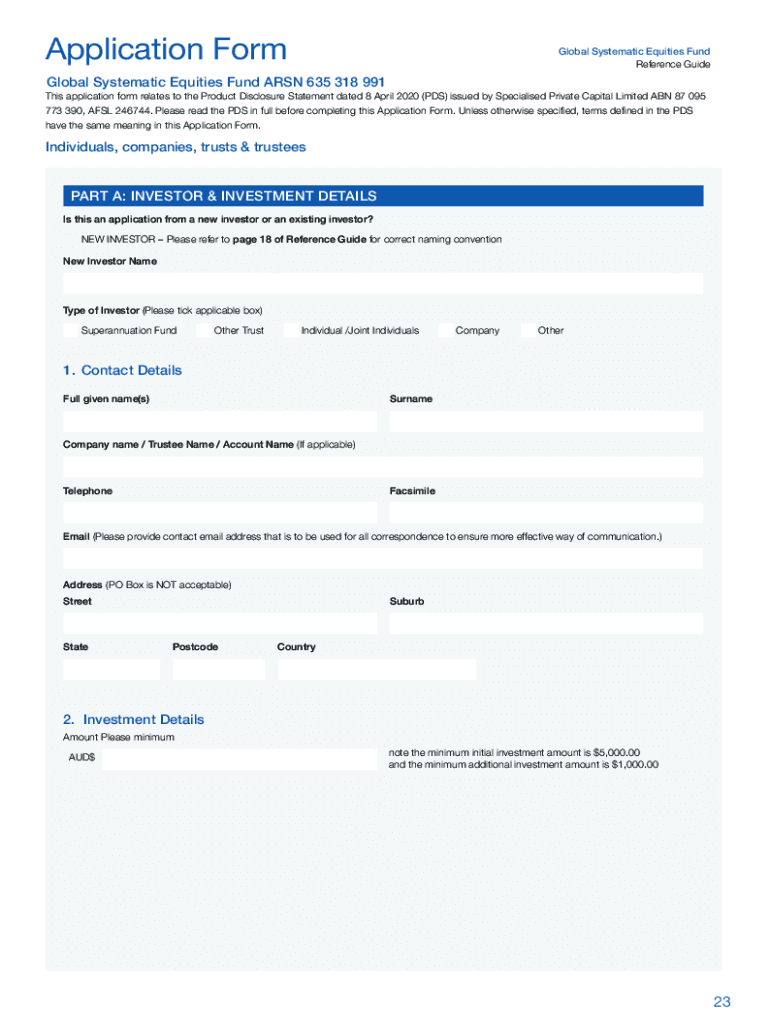 Application Form

Global Systematic Equities Fund
Reference Guide

Global Systematic Equities Fund ARSN 635 318 991

This application form relates to the Product Disclosure Statement dated 8 April 2020 (PDS) issued by Specialised Private Capital Limited ABN 87 095 773 390, AFSL 246744. Please read the PDS in full before completing this Application Form. Unless otherwise specified, terms defined in the PDS have the same meaning in this Application Form.

Individuals, companies, trusts & trustees

PART A: INVESTOR & INVESTMENT DETAILS

Is this an application from a new investor or an existing investor?

NEW INVESTOR – Please refer to page 18 of Reference Guide for correct naming convention

New Investor Name

Type of Investor (Please tick applicable box)

Superannuation Fund Other Trust Individual /Joint Individuals Company Other

1. Contact Details

Full given name(s)

Surname

Company name / Trustee Name / Account Name (If applicable)

Telephone

Facsimile

Email (Please provide contact email address that is to be used for all correspondence to ensure more effective way of communication.)

Address (PO Box is NOT acceptable)

Street

Suburb

State Postcode Country

2. Investment Details

Amount Please minimum

AUD$

note the minimum initial investment amount is $5,000.00 and the minimum additional investment amount is $1,000.00

23